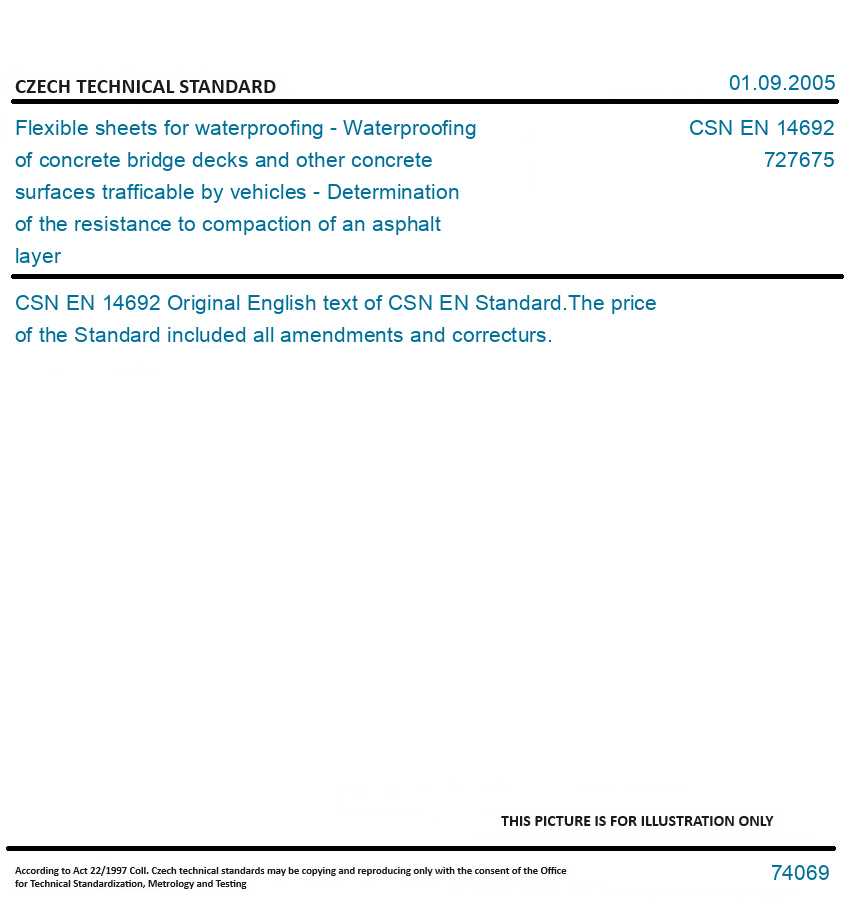 CZECH TECHNICAL STANDARD

01.09.2005

Flexible sheets for waterproofing - Waterproofing of concrete bridge decks and other concrete surfaces trafficable by vehicles - Determination of the resistance to compaction of an asphalt layer

CSN EN 14692
727675

CSN EN 14692 Original English text of CSN EN Standard.The price of the Standard included all amendments and correcturs.

THIS PICTURE IS FOR ILLUSTRATION ONLY

According to Act 22/1997 Coll. Czech technical standards may be copying and reproducing only with the consent of the Office for Technical Standardization, Metrology and Testing

74069